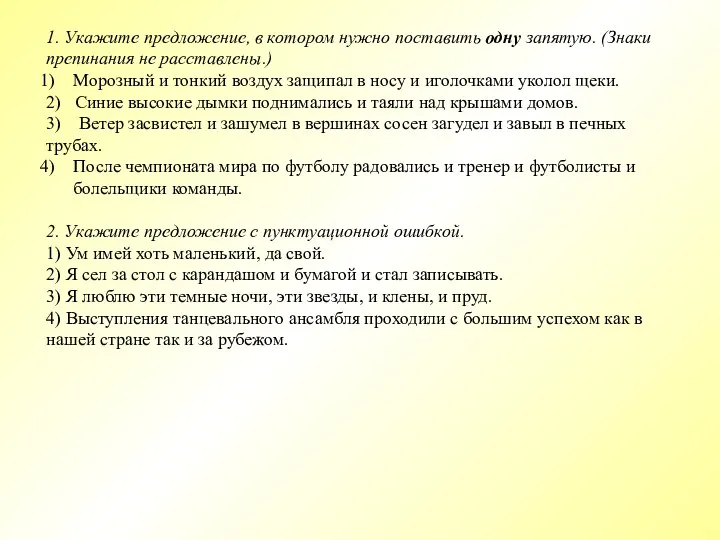 1. Укажите предложение, в котором нужно поставить одну запятую. (Знаки препинания не расставлены.)
1) Морозный и тонкий воздух защипал в носу и иголочками уколол щеки.
2) Синие высокие дымки поднимались и таяли над крышами домов.
3) Ветер засвистел и зашумел в вершинах сосен загудел и завыл в печных трубах.
4) После чемпионата мира по футболу радовались и тренер и футболисты и болельщики команды.

2. Укажите предложение с пунктуационной ошибкой.
1) Ум имей хоть маленький, да свой.
2) Я сел за стол с карандашом и бумагой и стал записывать.
3) Я люблю эти темные ночи, эти звезды, и клены, и пруд.
4) Выступления танцевального ансамбля проходили с большим успехом как в нашей стране так и за рубежом.